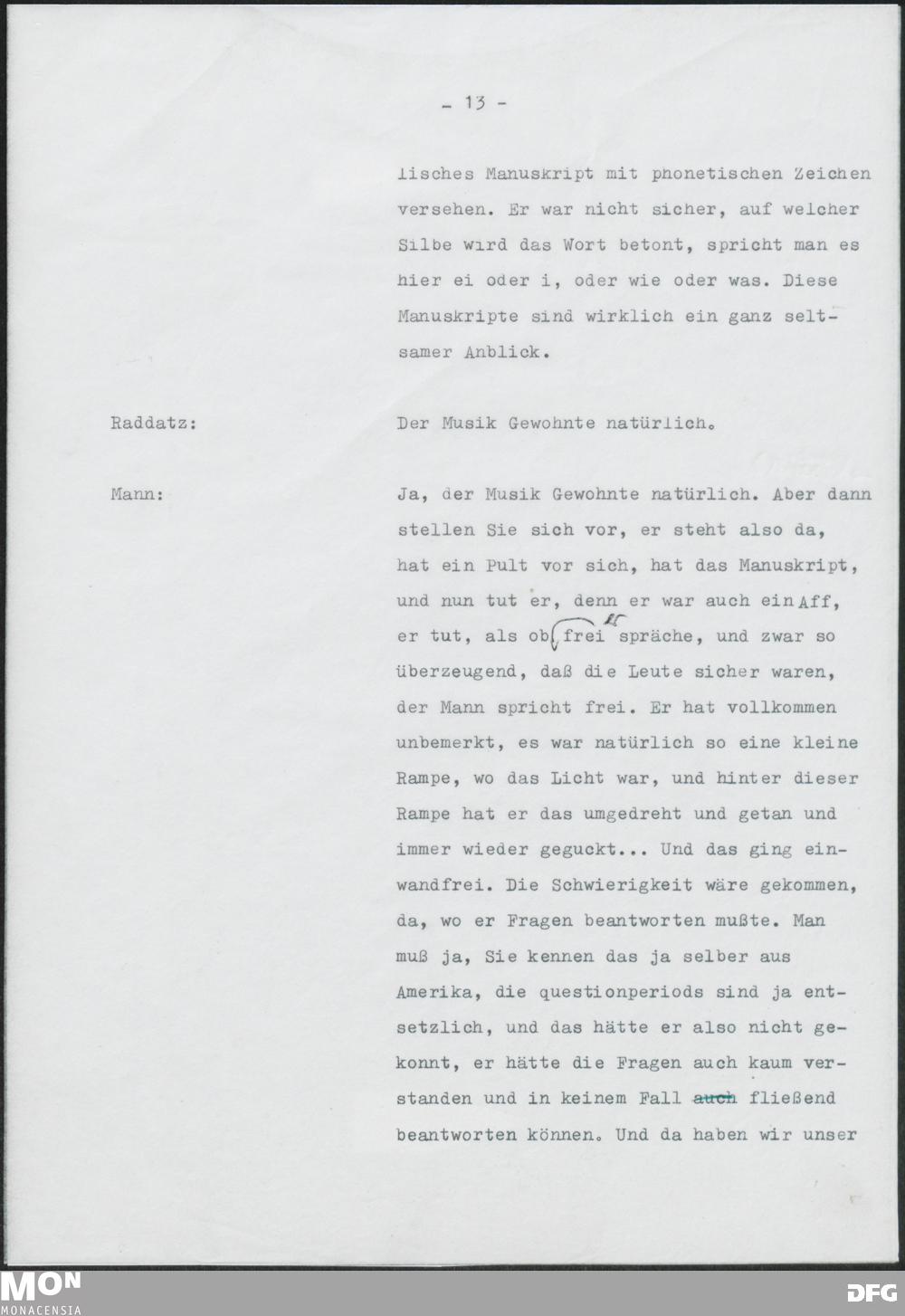 - 13 -

lisches Manuskript mit phonetischen Zeichen versehen. Er war nicht sicher, auf welcher Silbe wird das Wort betont, spricht man es hier ei oder i, oder wie oder was. Diese Manuskripte sind wirklich ein ganz seltsamer Anblick.

Raddatz: Der Musik Gewohnte natürlich.

Mann: Ja, der Musik Gewohnte natürlich. Aber dann stellen Sie sich vor, er steht also da, hat ein Pult vor sich, hat das Manuskript, und nun tut er, denn er war auch ein Aff, er tut, als ob er frei spräche, und zwar so überzeugend, daß die Leute sicher waren, der Mann spricht frei. Er hat vollkommen unbemerkt, es war natürlich so eine kleine Rampe, wo das Licht war, und hinter dieser Rampe hat er das umgedreht und getan und immer wieder geguckt... Und das ging einwandfrei. Die Schwierigkeit wäre gekommen, da, wo er Fragen beantworten mußte. Man muß ja, Sie kennen das ja selber aus Amerika, die questionperiods sind ja entsetzlich, und das hätte er also nicht gekonnt, er hätte die Fragen auch kaum verstanden und in keinem Fall auch fließend beantworten können. Und da haben wir unser

MON MONACENSIA

DFG